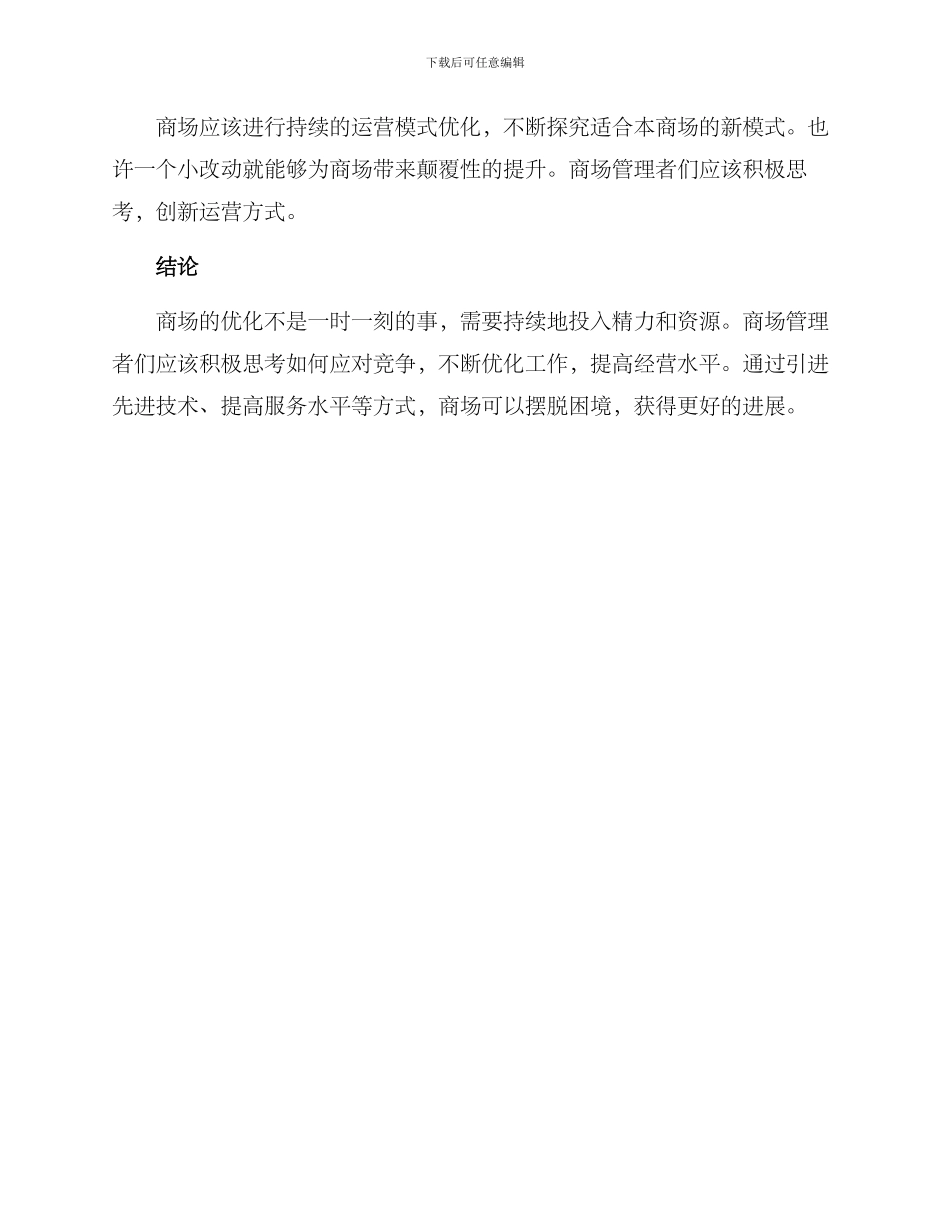 下载后可任意编辑

商场应该进行持续的运营模式优化，不断探究适合本商场的新模式。也许一个小改动就能够为商场带来颠覆性的提升。商场管理者们应该积极思考，创新运营方式。

结论

商场的优化不是一时一刻的事，需要持续地投入精力和资源。商场管理者们应该积极思考如何应对竞争，不断优化工作，提高经营水平。通过引进先进技术、提高服务水平等方式，商场可以摆脱困境，获得更好的进展。